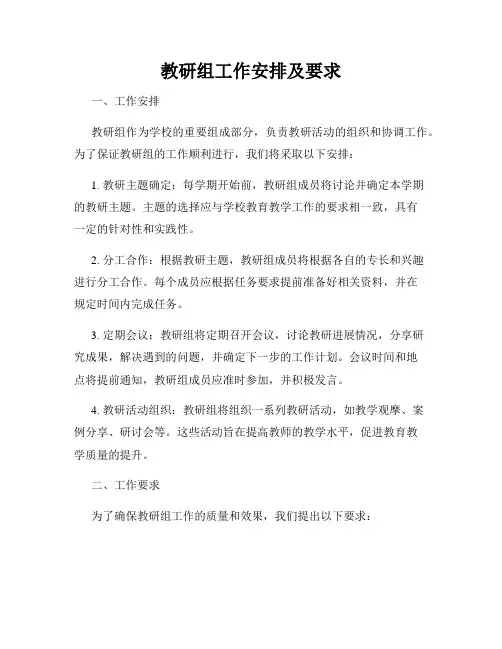 教研组工作安排及要求

一、工作安排

教研组作为学校的重要组成部分，负责教研活动的组织和协调工作。为了保证教研组的工作顺利进行，我们将采取以下安排：

1. 教研主题确定：每学期开始前，教研组成员将讨论并确定本学期的教研主题。主题的选择应与学校教育教学工作的要求相一致，具有一定的针对性和实践性。

2. 分工合作：根据教研主题，教研组成员将根据各自的专长和兴趣进行分工合作。每个成员应根据任务要求提前准备好相关资料，并在规定时间内完成任务。

3. 定期会议：教研组将定期召开会议，讨论教研进展情况，分享研究成果，解决遇到的问题，并确定下一步的工作计划。会议时间和地点将提前通知，教研组成员应准时参加，并积极发言。

4. 教研活动组织：教研组将组织一系列教研活动，如教学观摩、案例分享、研讨会等。这些活动旨在提高教师的教学水平，促进教育教学质量的提升。

二、工作要求

为了确保教研组工作的质量和效果，我们提出以下要求：